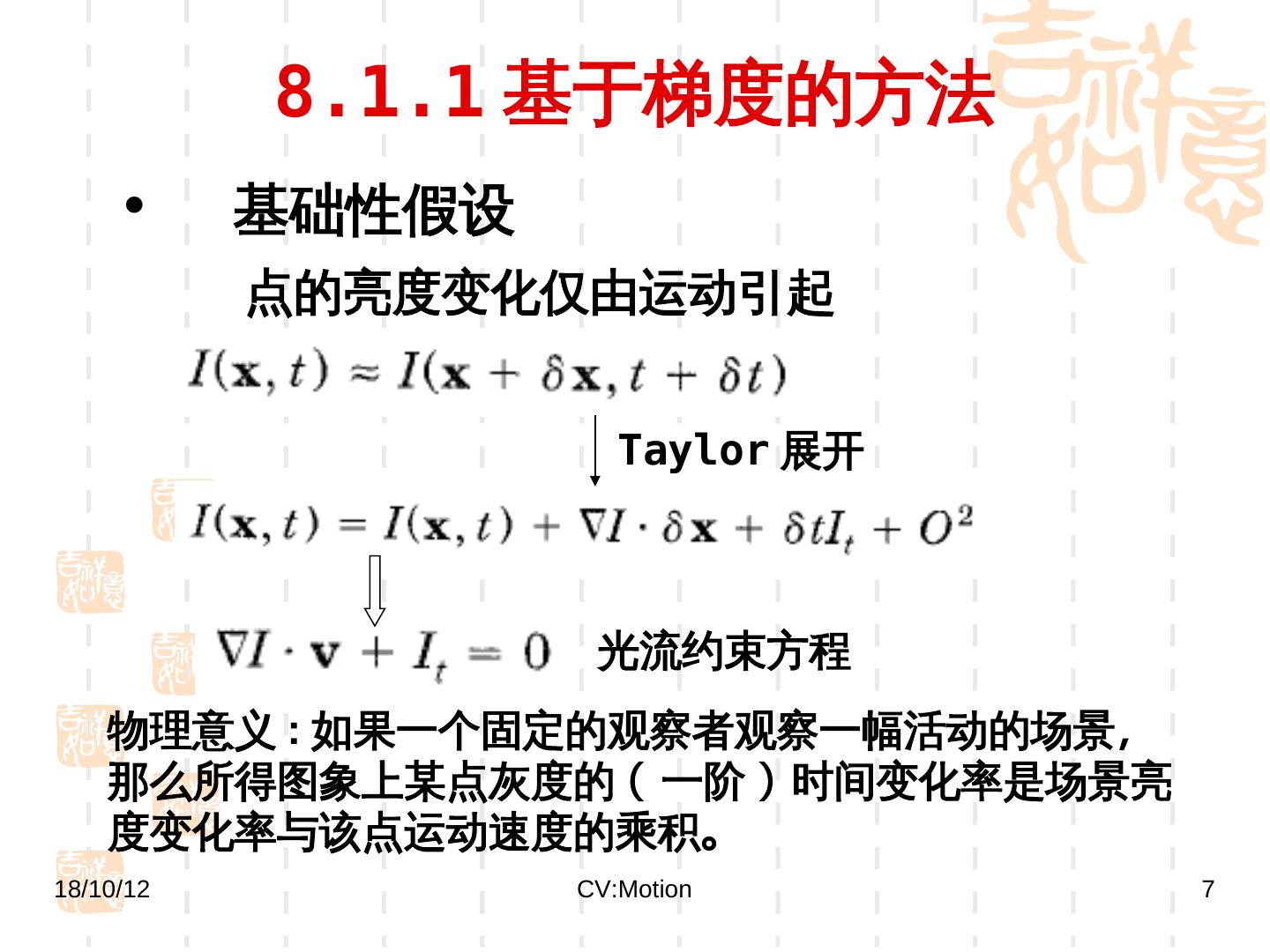 8.1.1基于梯度的方法

• 基础性假设

点的亮度变化仅由运动引起

$I(\mathbf{x}, t) \approx I(\mathbf{x} + \delta\mathbf{x}, t + \delta t)$

Taylor展开

$I(\mathbf{x}, t) = I(\mathbf{x}, t) + \nabla I \cdot \delta\mathbf{x} + \delta t I_t + O^2$

$\nabla I \cdot \mathbf{v} + I_t = 0$ 光流约束方程

物理意义:如果一个固定的观察者观察一幅活动的场景,那么所得图象上某点灰度的(一阶)时间变化率是场景亮度变化率与该点运动速度的乘积。

18/10/12 CV:Motion 7